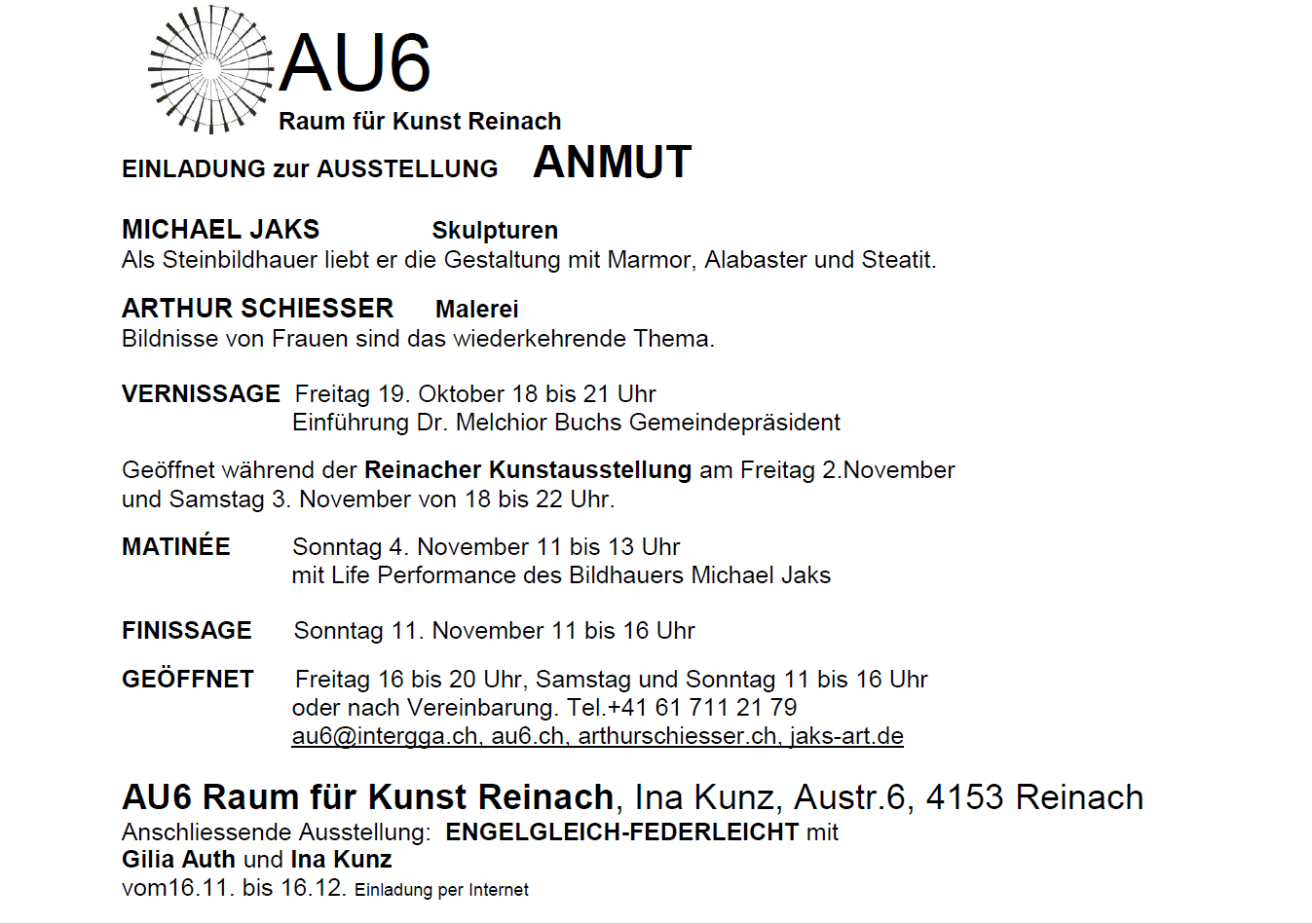 AU6
Raum für Kunst Reinach

EINLADUNG zur AUSSTELLUNG ANMUT

MICHAEL JAKS Skulpturen
Als Steinbildhauer liebt er die Gestaltung mit Marmor, Alabaster und Steatit.

ARTHUR SCHIESSER Malerei
Bildnisse von Frauen sind das wiederkehrende Thema.

VERNISSAGE Freitag 19. Oktober 18 bis 21 Uhr
Einführung Dr. Melchior Buchs Gemeindepräsident

Geöffnet während der Reinacher Kunstausstellung am Freitag 2.November und Samstag 3. November von 18 bis 22 Uhr.

MATINÉE Sonntag 4. November 11 bis 13 Uhr
mit Life Performance des Bildhauers Michael Jaks

FINISSAGE Sonntag 11. November 11 bis 16 Uhr

GEÖFFNET Freitag 16 bis 20 Uhr, Samstag und Sonntag 11 bis 16 Uhr
oder nach Vereinbarung. Tel.+41 61 711 21 79
au6@intergga.ch, au6.ch, arthurschiesser.ch, jaks-art.de

AU6 Raum für Kunst Reinach, Ina Kunz, Austr.6, 4153 Reinach
Anschliessende Ausstellung: ENGELGLEICH-FEDERLEICHT mit
Gilia Auth und Ina Kunz
vom16.11. bis 16.12. Einladung per Internet